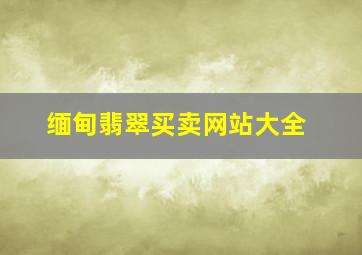 缅甸翡翠买卖网站大全